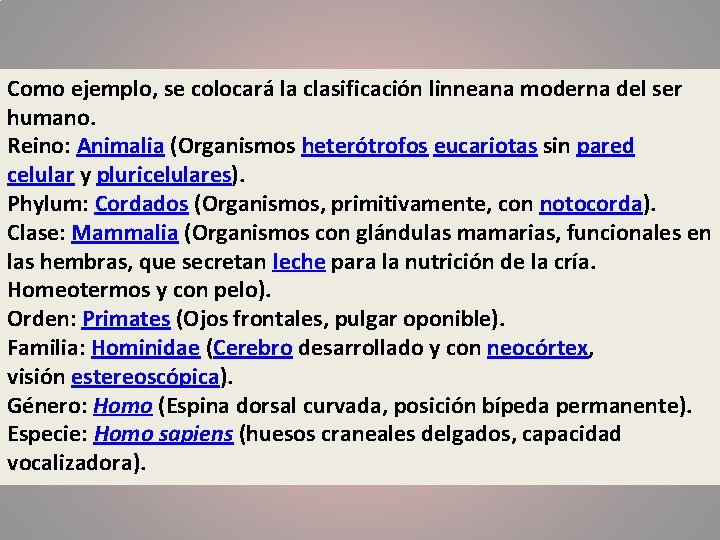 Como ejemplo, se colocará la clasificación linneana moderna del ser humano.
Reino: Animalia (Organismos heterótrofos eucariotas sin pared celular y pluricelulares).
Phylum: Cordados (Organismos, primitivamente, con notocorda).
Clase: Mammalia (Organismos con glándulas mamarias, funcionales en las hembras, que secretan leche para la nutrición de la cría. Homeotermos y con pelo).
Orden: Primates (Ojos frontales, pulgar oponible).
Familia: Hominidae (Cerebro desarrollado y con neocórtex, visión estereoscópica).
Género: Homo (Espina dorsal curvada, posición bípeda permanente).
Especie: Homo sapiens (huesos craneales delgados, capacidad vocalizadora).